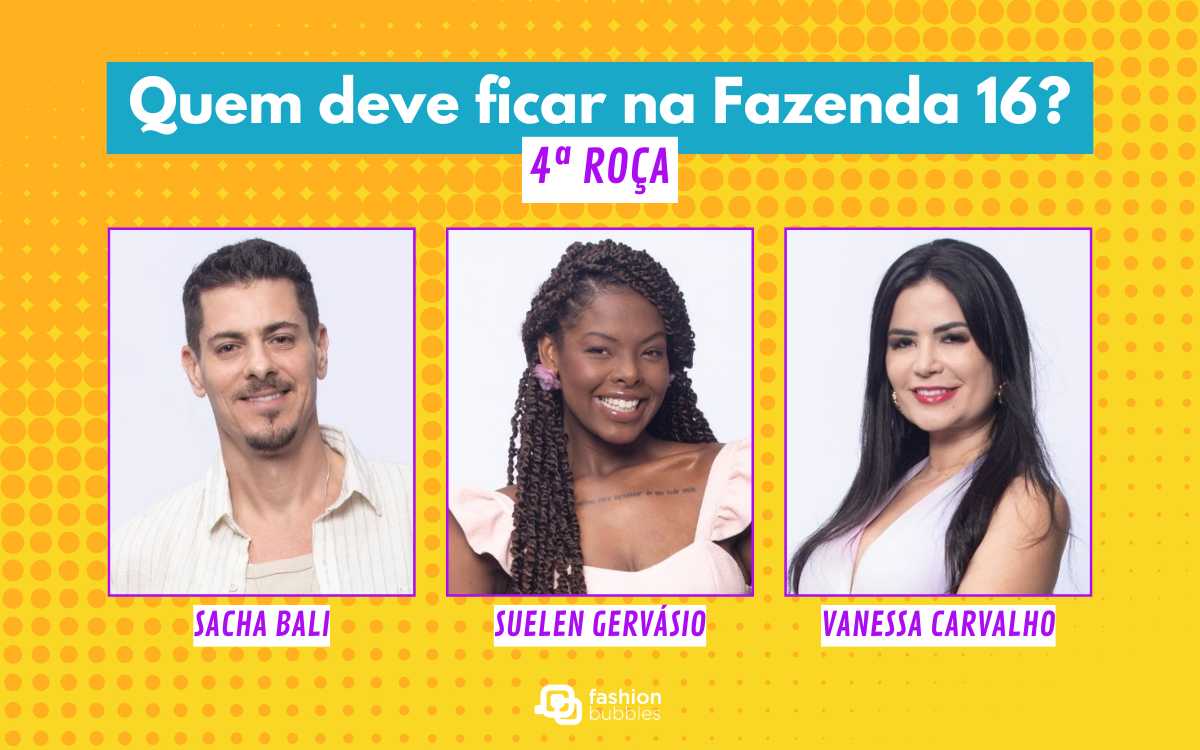 Quem deve ficar na Fazenda 16?

4ª ROÇA

SACHA BALI

SUELEN GERVÁSIO

VANESSA CARVALHO

fashion bubbles